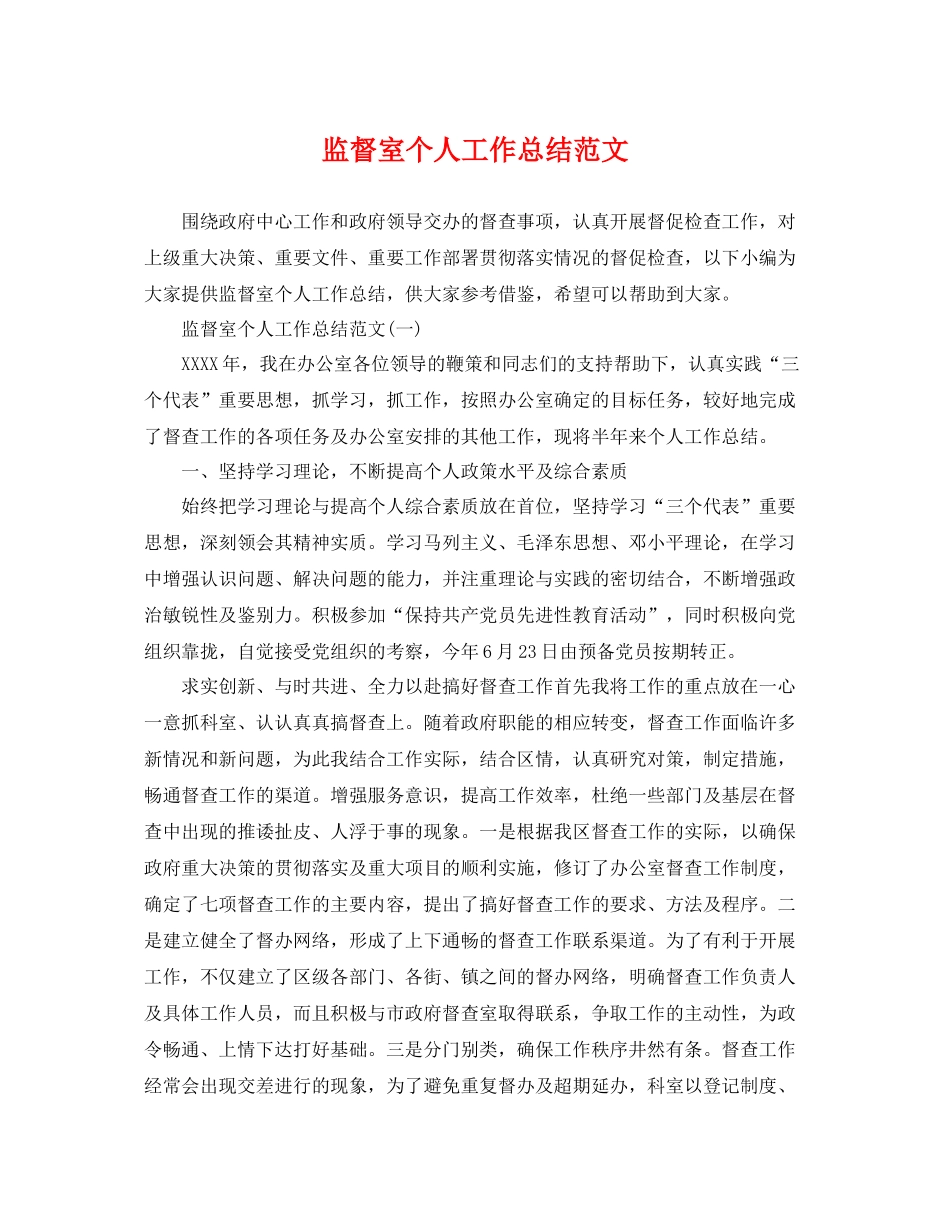 监督室个人工作总结范文

围绕政府中心工作和政府领导交办的督查事项，认真开展督促检查工作，对上级重大决策、重要文件、重要工作部署贯彻落实情况的督促检查，以下小编为大家提供监督室个人工作总结，供大家参考借鉴，希望可以帮助到大家。

监督室个人工作总结范文(一)

XXXX年，我在办公室各位领导的鞭策和同志们的支持帮助下，认真实践“三个代表”重要思想，抓学习，抓工作，按照办公室确定的目标任务，较好地完成了督查工作的各项任务及办公室安排的其他工作，现将半年来个人工作总结。

一、坚持学习理论，不断提高个人政策水平及综合素质

始终把学习理论与提高个人综合素质放在首位，坚持学习“三个代表”重要思想，深刻领会其精神实质。学习马列主义、毛泽东思想、邓小平理论，在学习中增强认识问题、解决问题的能力，并注重理论与实践的密切结合，不断增强政治敏锐性及鉴别力。积极参加“保持共产党员先进性教育活动”，同时积极向党组织靠拢，自觉接受党组织的考察，今年6月23日由预备党员按期转正。

求实创新、与时共进、全力以赴搞好督查工作首先我将工作的重点放在一心一意抓科室、认认真真搞督查上。随着政府职能的相应转变，督查工作面临许多新情况和新问题，为此我结合工作实际，结合区情，认真研究对策，制定措施，畅通督查工作的渠道。增强服务意识，提高工作效率，杜绝一些部门及基层在督查中出现的推诿扯皮、人浮于事的现象。一是根据我区督查工作的实际，以确保政府重大决策的贯彻落实及重大项目的顺利实施，修订了办公室督查工作制度，确定了七项督查工作的主要内容，提出了搞好督查工作的要求、方法及程序。二是建立健全了督办网络，形成了上下通畅的督查工作联系渠道。为了有利于开展工作，不仅建立了区级各部门、各街、镇之间的督办网络，明确督查工作负责人及具体工作人员，而且积极与市政府督查室取得联系，争取工作的主动性，为政令畅通、上情下达打好基础。三是分门别类，确保工作秩序井然有条。督查工作经常会出现交差进行的现象，为了避免重复督办及超期延办，科室以登记制度、